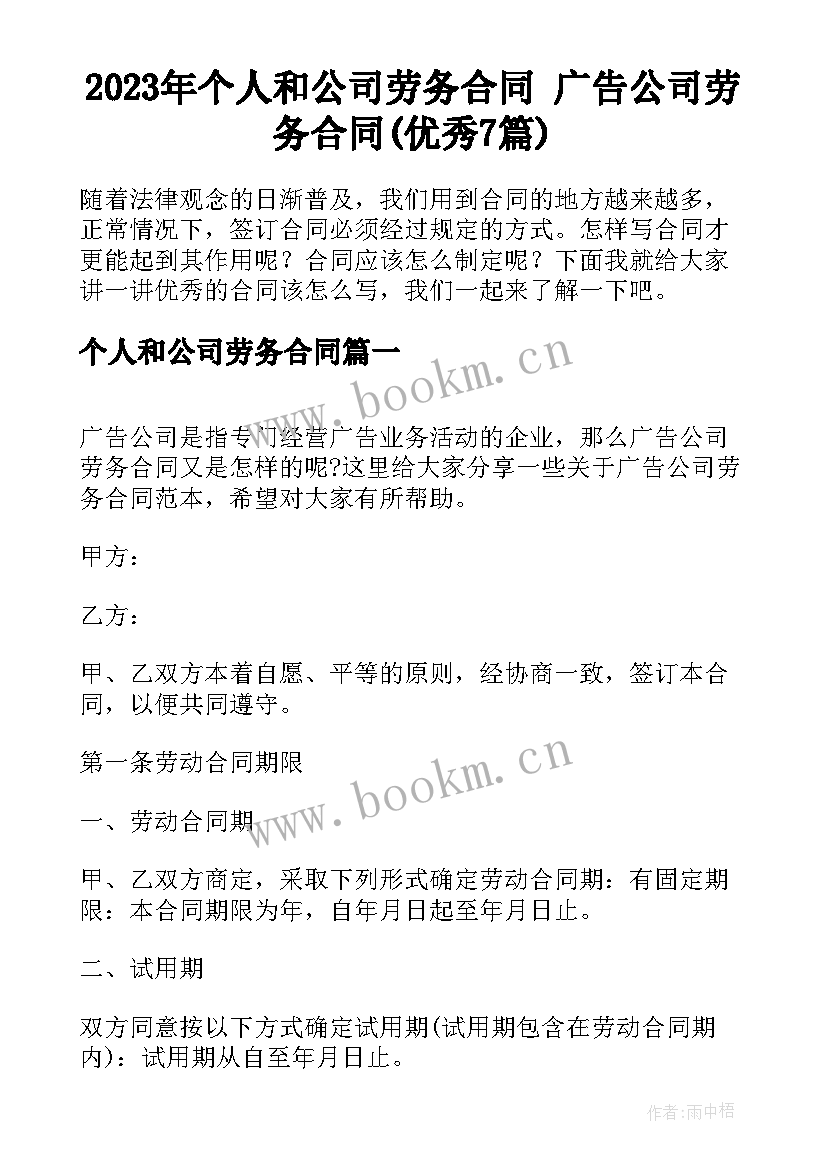 2023年个人和公司劳务合同 广告公司劳务合同(优秀7篇)

随着法律观念的日渐普及，我们用到合同的地方越来越多，正常情况下，签订合同必须经过规定的方式。怎样写合同才更能起到其作用呢？合同应该怎么制定呢？下面我就给大家讲一讲优秀的合同该怎么写，我们一起来了解一下吧。

个人和公司劳务合同篇一

www.bookm.cn

广告公司是指专门经营广告业务活动的企业，那么广告公司劳务合同又是怎样的呢?这里给大家分享一些关于广告公司劳务合同范本，希望对大家有所帮助。

甲方：

乙方：

甲、乙双方本着自愿、平等的原则，经协商一致，签订本合同，以便共同遵守。

第一条劳动合同期限

www.bookm.cn

一、劳动合同期

甲、乙双方商定，采取下列形式确定劳动合同期：有固定期限：本合同期限为年，自年月日起至年月日止。

二、试用期

双方同意按以下方式确定试用期(试用期包含在劳动合同期内)：试用期从自至年月日止。

作者:雨中梧